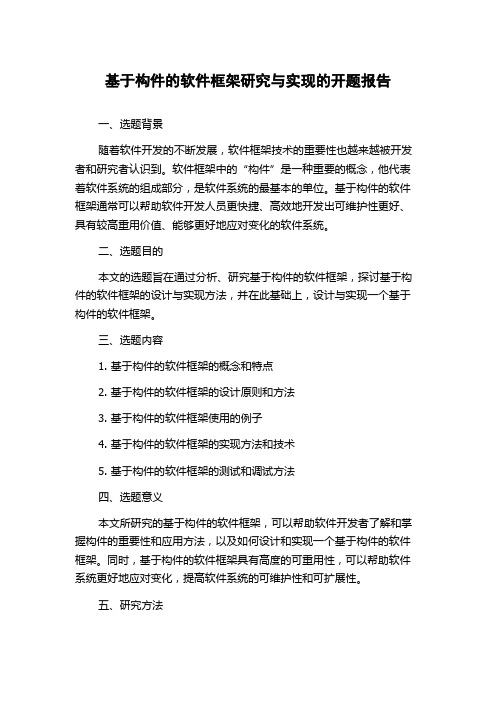 基于构件的软件框架研究与实现的开题报告

一、选题背景

随着软件开发的不断发展，软件框架技术的重要性也越来越被开发者和研究者认识到。软件框架中的“构件”是一种重要的概念，他代表着软件系统的组成部分，是软件系统的最基本的单位。基于构件的软件框架通常可以帮助软件开发人员更快捷、高效地开发出可维护性更好、具有较高重用价值、能够更好地应对变化的软件系统。

二、选题目的

本文的选题旨在通过分析、研究基于构件的软件框架，探讨基于构件的软件框架的设计与实现方法，并在此基础上，设计与实现一个基于构件的软件框架。

三、选题内容

1. 基于构件的软件框架的概念和特点

2. 基于构件的软件框架的设计原则和方法

3. 基于构件的软件框架使用的例子

4. 基于构件的软件框架的实现方法和技术

5. 基于构件的软件框架的测试和调试方法

四、选题意义

本文所研究的基于构件的软件框架，可以帮助软件开发者了解和掌握构件的重要性和应用方法，以及如何设计和实现一个基于构件的软件框架。同时，基于构件的软件框架具有高度的可重用性，可以帮助软件系统更好地应对变化，提高软件系统的可维护性和可扩展性。

五、研究方法